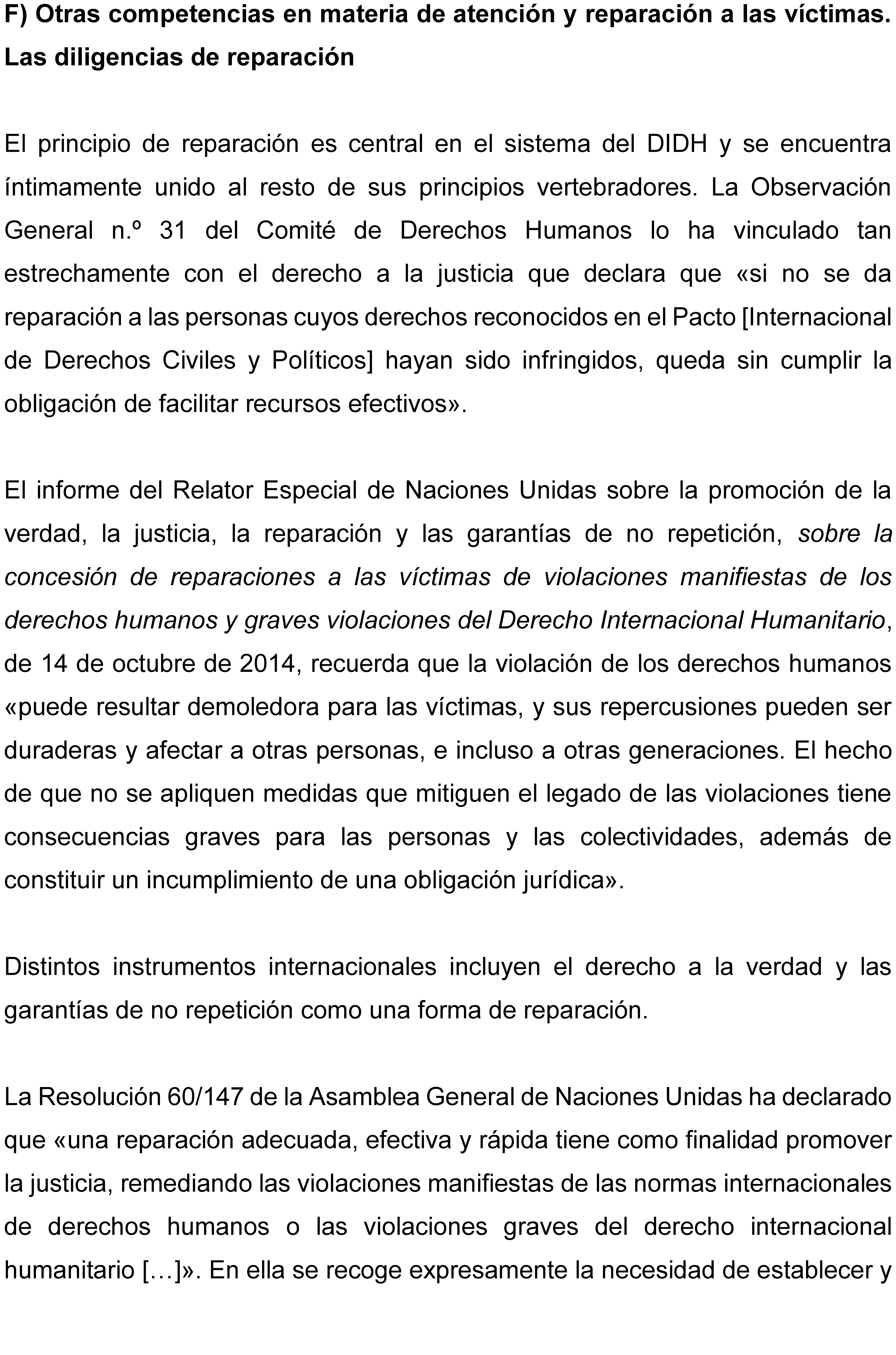 F) Otras competencias en materia de atención y reparación a las víctimas. Las diligencias de reparación

El principio de reparación es central en el sistema del DIDH y se encuentra íntimamente unido al resto de sus principios vertebradores. La Observación General n.º 31 del Comité de Derechos Humanos lo ha vinculado tan estrechamente con el derecho a la justicia que declara que «si no se da reparación a las personas cuyos derechos reconocidos en el Pacto [Internacional de Derechos Civiles y Políticos] hayan sido infringidos, queda sin cumplir la obligación de facilitar recursos efectivos».

El informe del Relator Especial de Naciones Unidas sobre la promoción de la verdad, la justicia, la reparación y las garantías de no repetición, sobre la concesión de reparaciones a las víctimas de violaciones manifiestas de los derechos humanos y graves violaciones del Derecho Internacional Humanitario, de 14 de octubre de 2014, recuerda que la violación de los derechos humanos «puede resultar demoledora para las víctimas, y sus repercusiones pueden ser duraderas y afectar a otras personas, e incluso a otras generaciones. El hecho de que no se apliquen medidas que mitiguen el legado de las violaciones tiene consecuencias graves para las personas y las colectividades, además de constituir un incumplimiento de una obligación jurídica».

Distintos instrumentos internacionales incluyen el derecho a la verdad y las garantías de no repetición como una forma de reparación.

La Resolución 60/147 de la Asamblea General de Naciones Unidas ha declarado que «una reparación adecuada, efectiva y rápida tiene como finalidad promover la justicia, remediando las violaciones manifiestas de las normas internacionales de derechos humanos o las violaciones graves del derecho internacional humanitario […]». En ella se recoge expresamente la necesidad de establecer y